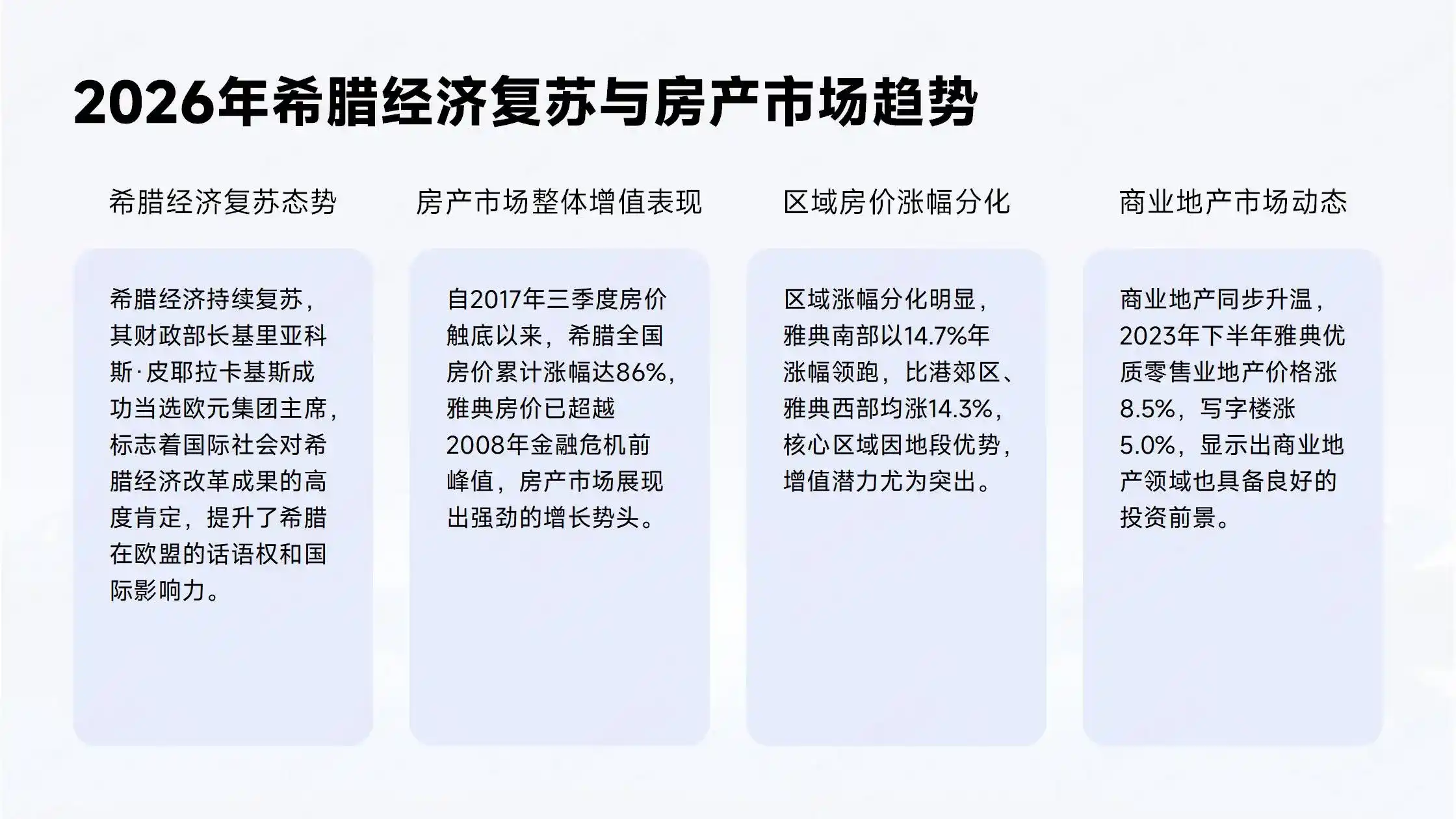 2026年希腊经济复苏与房产市场趋势

希腊经济复苏态势

希腊经济持续复苏，其财政部长基里亚科斯·皮耶拉卡基斯成功当选欧元集团主席，标志着国际社会对希腊经济改革成果的高度肯定，提升了希腊在欧盟的话语权和国际影响力。

房产市场整体增值表现

自2017年三季度房价触底以来，希腊全国房价累计涨幅达86%，雅典房价已超越2008年金融危机前峰值，房产市场展现出强劲的增长势头。

区域房价涨幅分化

区域涨幅分化明显，雅典南部以14.7%年涨幅领跑，比港郊区、雅典西部均涨14.3%，核心区域因地段优势，增值潜力尤为突出。

商业地产市场动态

商业地产同步升温，2023年下半年雅典优质零售业地产价格涨8.5%，写字楼涨5.0%，显示出商业地产领域也具备良好的投资前景。